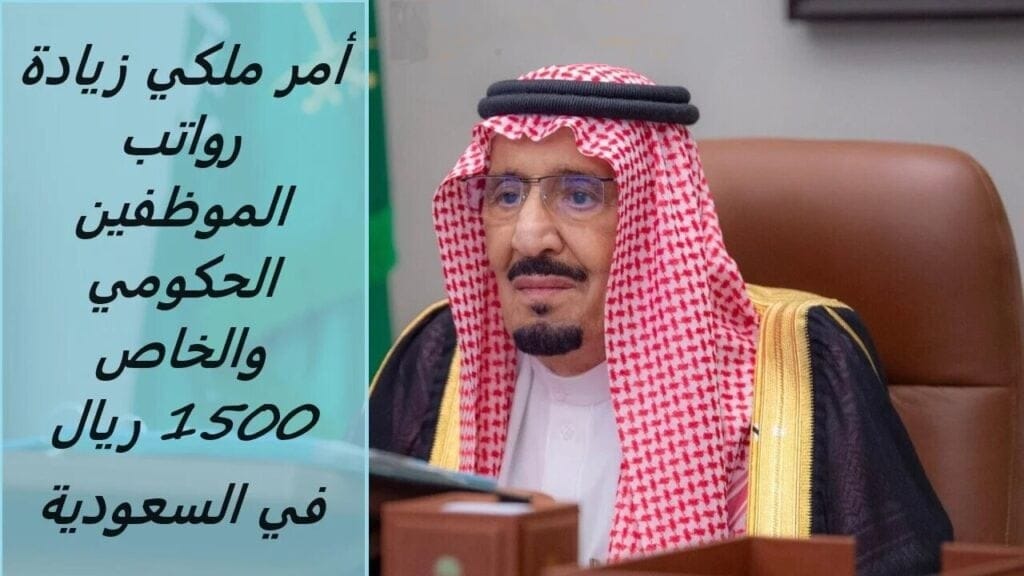 أمر ملكي زيادة رواتب الموظفين الحكومي والخاص 1500 ريال في السعودية